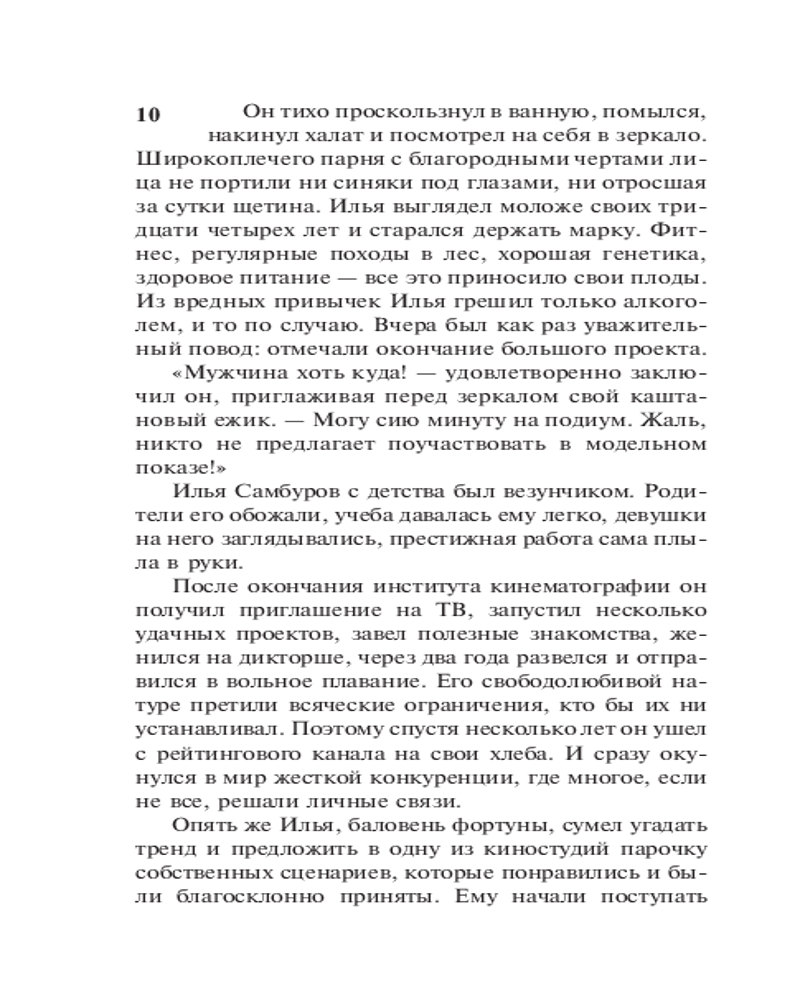 10

Он тихо проскользнул в ванную, помылся, накинул халат и посмотрел на себя в зеркало. Широкоплечего парня с благородными чертами лица не портили ни синяки под глазами, ни отросшая за сутки щетина. Илья выглядел моложе своих тридцати четырех лет и старался держать марку. Фитнес, регулярные походы в лес, хорошая генетика, здоровое питание — все это приносило свои плоды. Из вредных привычек Илья грешил только алкоголем, и то по случаю. Вчера был как раз уважительный повод: отмечали окончание большого проекта.

«Мужчина хоть куда! — удовлетворенно заключил он, приглаживая перед зеркалом свой каштановый ежик. — Могу сию минуту на подиум. Жаль, никто не предлагает поучаствовать в модельном показе!»

Илья Самбуров с детства был везунчиком. Родители его обожали, учеба давалась ему легко, девушки на него заглядывались, престижная работа сама плыла в руки.

После окончания института кинематографии он получил приглашение на ТВ, запустил несколько удачных проектов, завел полезные знакомства, женился на дикторше, через два года развелся и отправился в вольное плавание. Его свободолюбивой натуре претили всяческие ограничения, кто бы их ни устанавливал. Поэтому спустя несколько лет он ушел с рейтингового канала на свои хлеба. И сразу окунулся в мир жесткой конкуренции, где многое, если не все, решали личные связи.

Опять же Илья, баловень фортуны, сумел угадать тренд и предложить в одну из киностудий парочку собственных сценариев, которые понравились и были благосклонно приняты. Ему начали поступать